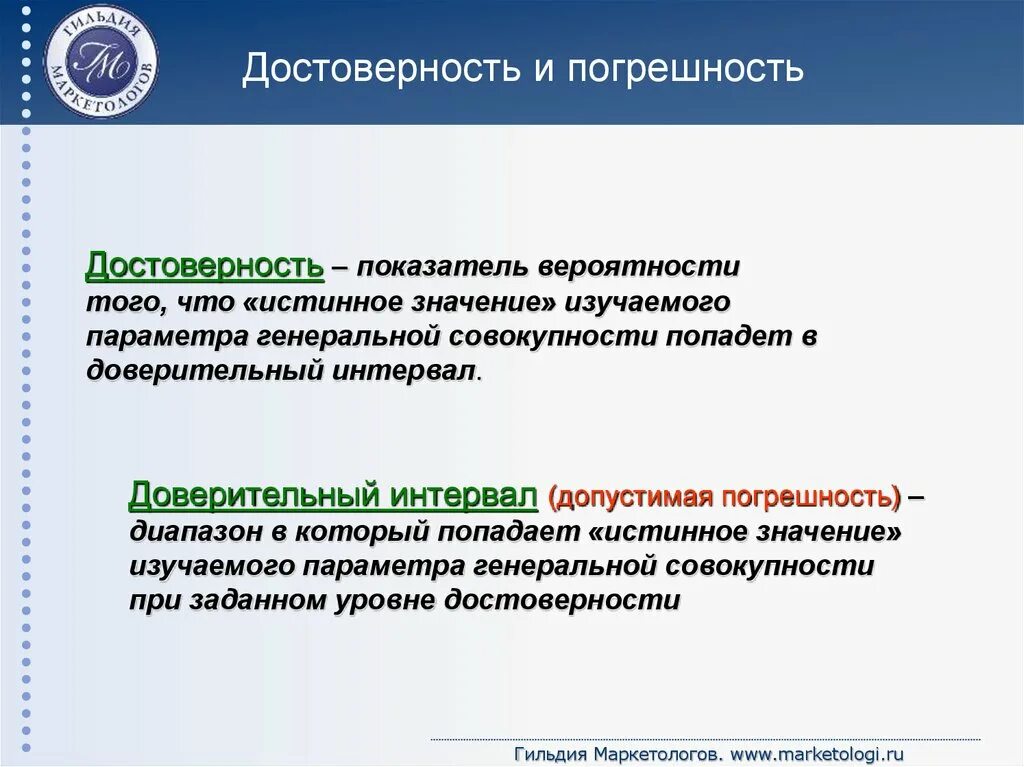 ГИЛЬДИЯ МАРКЕТОЛОГОВ
ГМ

Достоверность и погрешность

Достоверность – показатель вероятности того, что «истинное значение» изучаемого параметра генеральной совокупности попадет в доверительный интервал.

Доверительный интервал (допустимая погрешность) – диапазон в который попадает «истинное значение» изучаемого параметра генеральной совокупности при заданном уровне достоверности

Гильдия Маркетологов. www.marketologi.ru